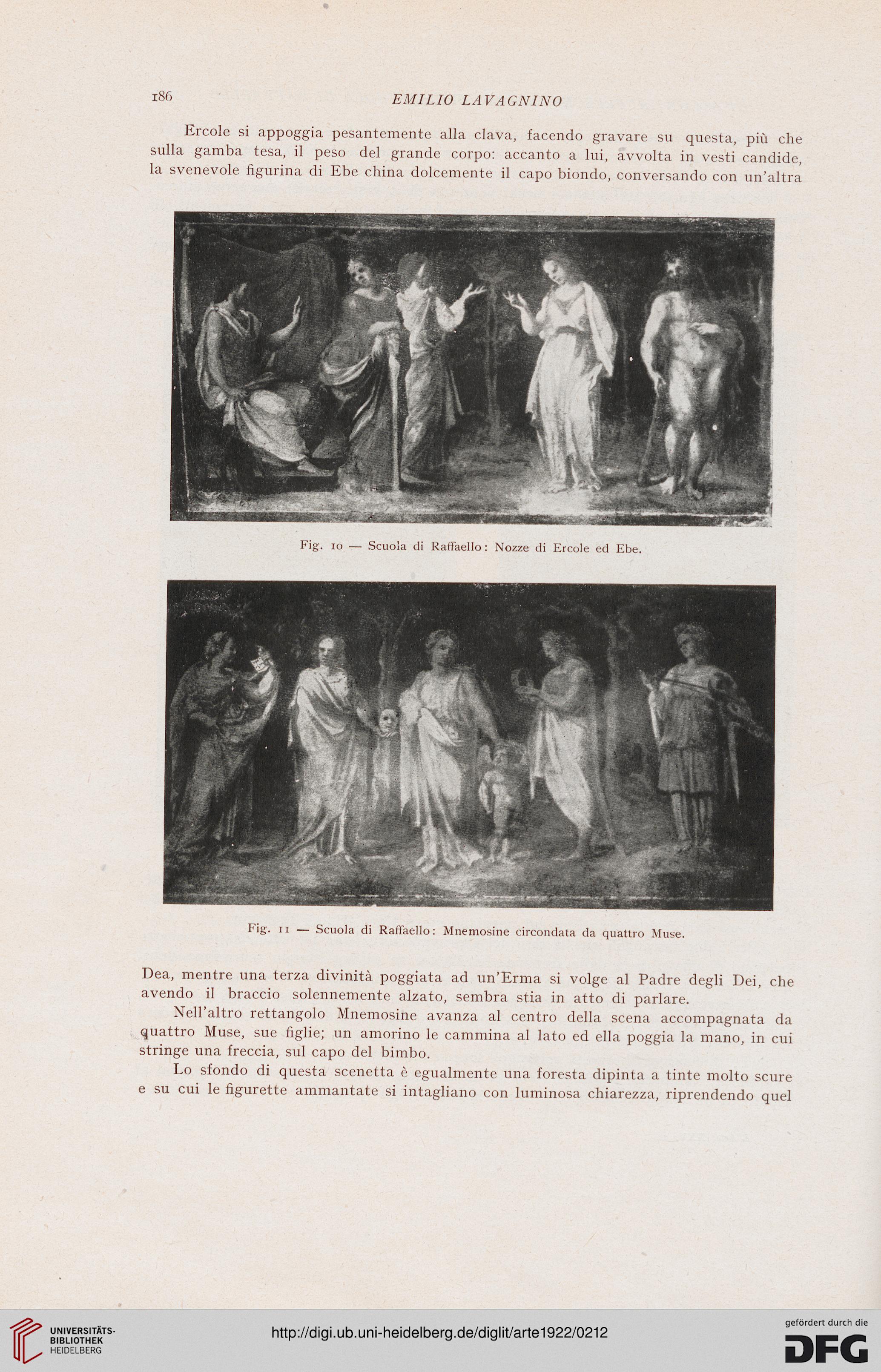 186 EMILIO LAVAGNINO

Ercole si appoggia pesantemente alla clava, facendo gravare su questa, più che sulla gamba tesa, il peso del grande corpo: accanto a lui, avvolta in vesti candide, la svenevole figurina di Ebe china dolcemente il capo biondo, conversando con un'altra

Fig. 10 — Scuola di Raffaello: Nozze di Ercole ed Ebe.

Fig. 11 — Scuola di Raffaello: Mnemosine circondata da quattro Muse.

Dea, mentre una terza divinità poggiata ad un'Erma si volge al Padre degli Dei, che avendo il braccio solennemente alzato, sembra stia in atto di parlare.

Nell'altro rettangolo Mnemosine avanza al centro della scena accompagnata da quattro Muse, sue figlie; un amorino le cammina al lato ed ella poggia la mano, in cui stringe una freccia, sul capo del bimbo.

Lo sfondo di questa scenetta è egualmente una foresta dipinta a tinte molto scure e su cui le figurette ammantate si intagliano con luminosa chiarezza, riprendendo quel

UNIVERSITÄTS-BIBLIOTHEK HEIDELBERG

http://digi.ub.uni-heidelberg.de/diglit/arte1922/0212

gefördert durch die DFG